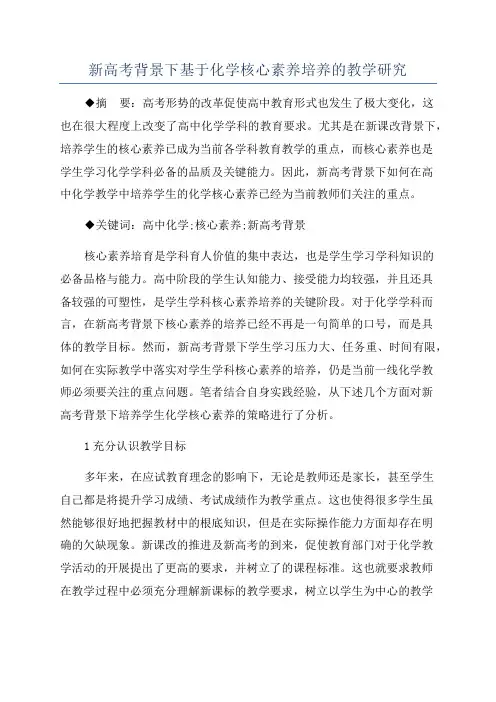 新高考背景下基于化学核心素养培养的教学研究

◆摘 要：高考形势的改革促使高中教育形式也发生了极大变化，这也在很大程度上改变了高中化学学科的教育要求。尤其是在新课改背景下，培养学生的核心素养已成为当前各学科教育教学的重点，而核心素养也是学生学习化学学科必备的品质及关键能力。因此，新高考背景下如何在高中化学教学中培养学生的化学核心素养已经为当前教师们关注的重点。

◆关键词：高中化学;核心素养;新高考背景

核心素养培育是学科育人价值的集中表达，也是学生学习学科知识的必备品格与能力。高中阶段的学生认知能力、接受能力均较强，并且还具备较强的可塑性，是学生学科核心素养培养的关键阶段。对于化学学科而言，在新高考背景下核心素养的培养已经不再是一句简单的口号，而是具体的教学目标。然而，新高考背景下学生学习压力大、任务重、时间有限，如何在实际教学中落实对学生学科核心素养的培养，仍是当前一线化学教师必须要关注的重点问题。笔者结合自身实践经验，从下述几个方面对新高考背景下培养学生化学核心素养的策略进行了分析。

1 充分认识教学目标

多年来，在应试教育理念的影响下，无论是教师还是家长，甚至学生自己都是将提升学习成绩、考试成绩作为教学重点。这也使得很多学生虽然能够很好地把握教材中的根底知识，但是在实际操作能力方面却存在明确的欠缺现象。新课改的推进及新高考的到来，促使教育部门对于化学教学活动的开展提出了更高的要求，并树立了的课程标准。这也就要求教师在教学过程中必须充分理解新课标的教学要求，树立以学生为中心的教学